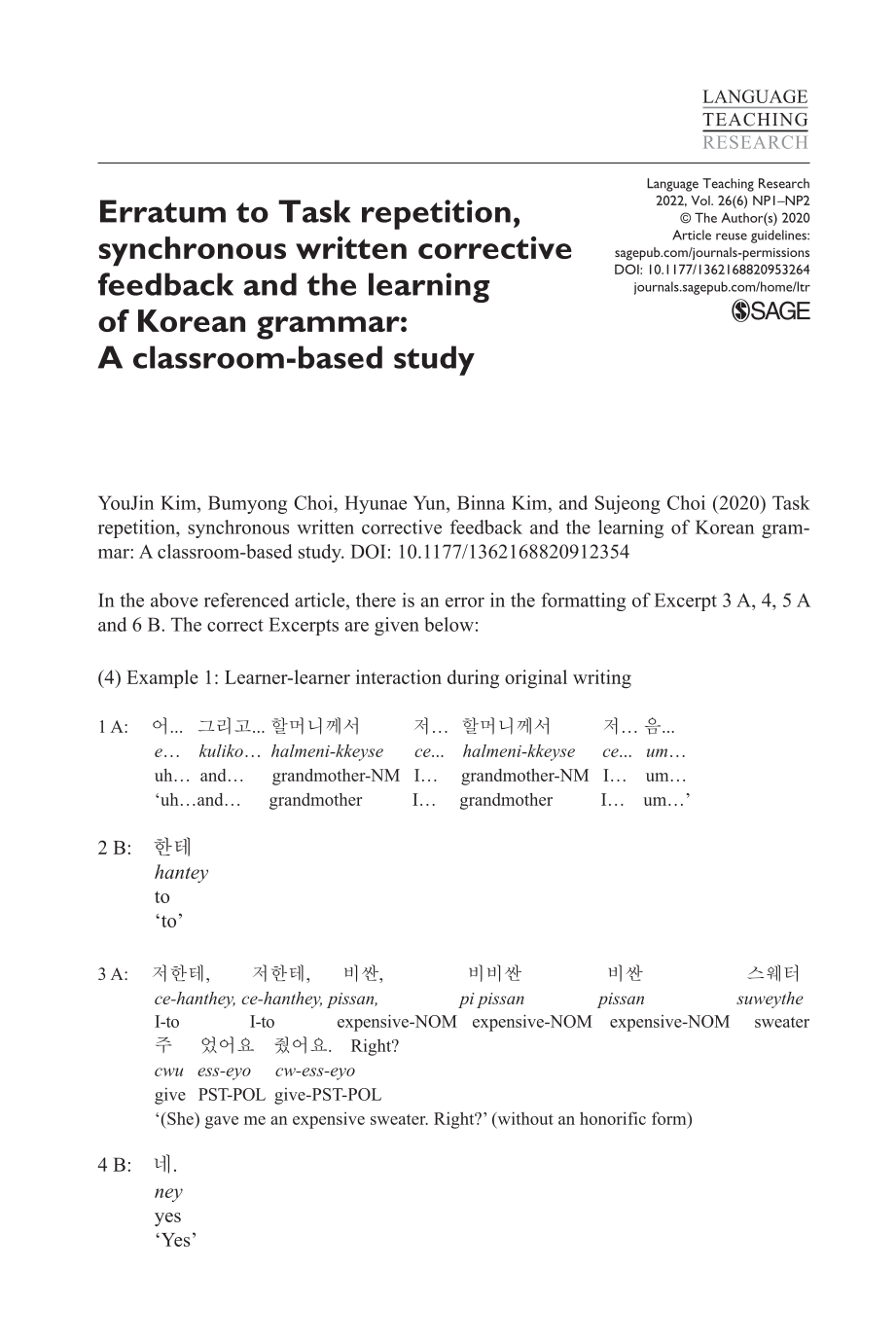 LANGUAGE
TEACHING
RESEARCH

Erratum to Task repetition, synchronous written corrective feedback and the learning of Korean grammar: A classroom-based study

Language Teaching Research
2022, Vol. 26(6) NP1–NP2
© The Author(s) 2020
Article reuse guidelines:
sagepub.com/journals-permissions
DOI: 10.1177/1362168820953264
journals.sagepub.com/home/ltr
SAGE

YouJin Kim, Bumyong Choi, Hyunae Yun, Binna Kim, and Sujeong Choi (2020) Task repetition, synchronous written corrective feedback and the learning of Korean grammar: A classroom-based study. DOI: 10.1177/1362168820912354

In the above referenced article, there is an error in the formatting of Excerpt 3 A, 4, 5 A and 6 B. The correct Excerpts are given below:

(4) Example 1: Learner-learner interaction during original writing

1 A: 어... 그리고... 할머니께서 저… 할머니께서 저… 음...
e… kuliko… halmeni-kkeyse ce... halmeni-kkeyse ce... um…
uh… and… grandmother-NM I… grandmother-NM I… um…
'uh…and… grandmother I… grandmother I… um…'

2 B: 한테
hantey
to
'to'

3 A: 저한테, 저한테, 비싼, 비비싼 비싼 스웨터
ce-hanthey, ce-hanthey, pissan, pi pissan pissan suweythe
I-to I-to expensive-NOM expensive-NOM expensive-NOM sweater
주 었어요 줬어요. Right?
cwu ess-eyo cw-ess-eyo
give PST-POL give-PST-POL
'(She) gave me an expensive sweater. Right?' (without an honorific form)

4 B: 네.
ney
yes
'Yes'